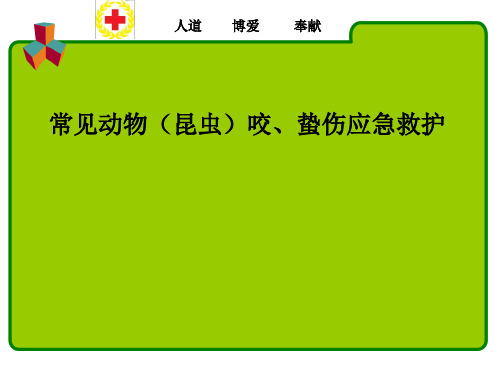 人道　博爱　奉献

常见动物（昆虫）咬、蛰伤应急救护